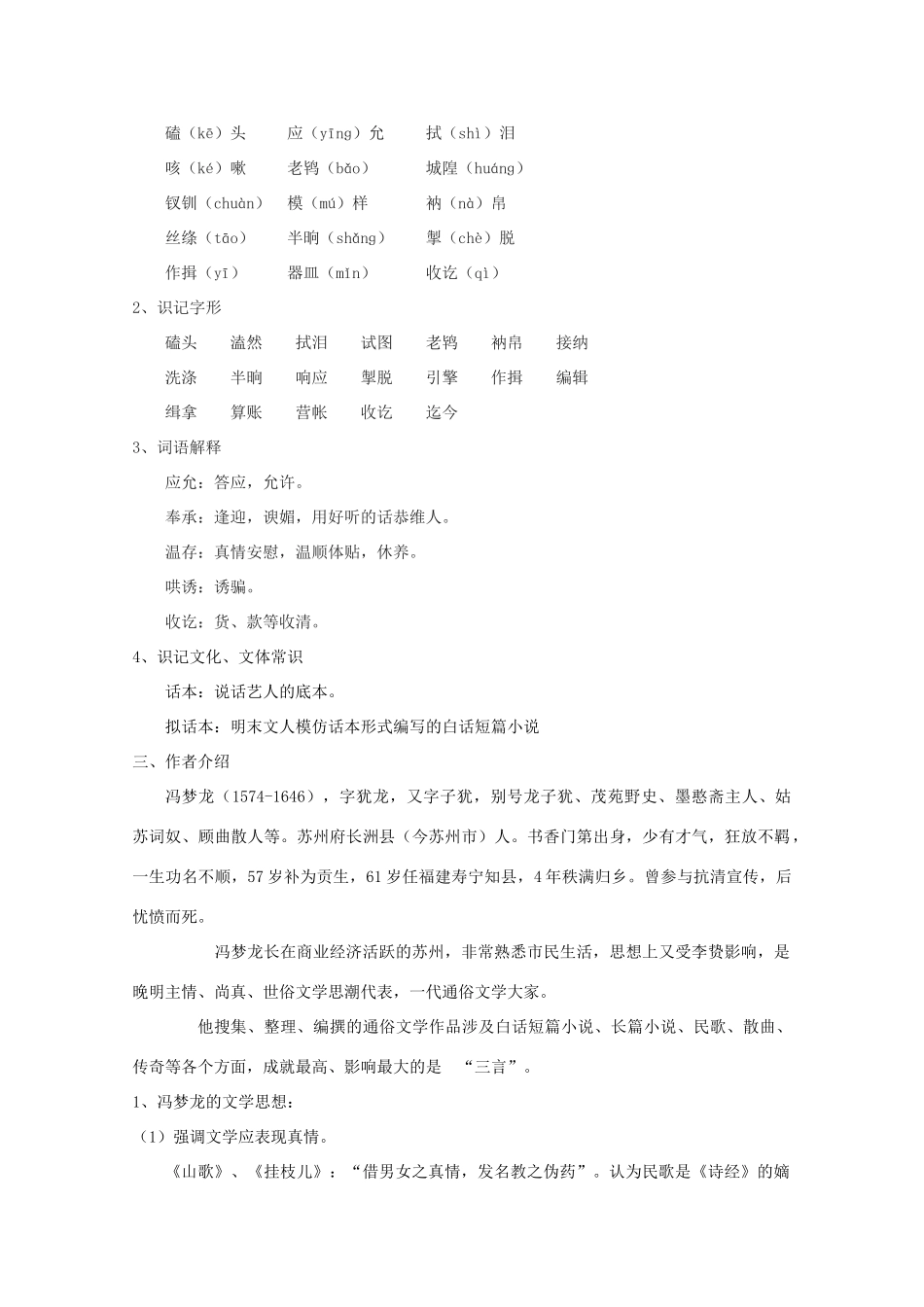 磕（kē）头　　应（yīng）允　　拭（shì）泪

咳（ké）嗽　　老鸨（bǎo）　　城隍（huáng）

钗钏（chuàn）　模（mú）样　　衲（nà）帛

丝绦（tāo）　　半晌（shǎng）　掣（chè）脱

作揖（yī）　　器皿（mǐn）　　收讫（qì）

2、识记字形

磕头　溘然　拭泪　试图　老鸨　衲帛　接纳

洗涤　半晌　响应　掣脱　引擎　作揖　编辑

缉拿　算账　营帐　收讫　迄今

3、词语解释

应允：答应，允许。

奉承：逢迎，谀媚，用好听的话恭维人。

温存：真情安慰，温顺体贴，休养。

哄诱：诱骗。

收讫：货、款等收清。

4、识记文化、文体常识

话本：说话艺人的底本。

拟话本：明末文人模仿话本形式编写的白话短篇小说

三、作者介绍

冯梦龙（1574-1646），字犹龙，又字子犹，别号龙子犹、茂苑野史、墨憨斋主人、姑苏词奴、顾曲散人等。苏州府长洲县（今苏州市）人。书香门第出身，少有才气，狂放不羁，一生功名不顺，57岁补为贡生，61岁任福建寿宁知县，4年秩满归乡。曾参与抗清宣传，后忧愤而死。

冯梦龙长在商业经济活跃的苏州，非常熟悉市民生活，思想上又受李贽影响，是晚明主情、尚真、世俗文学思潮代表，一代通俗文学大家。

他搜集、整理、编撰的通俗文学作品涉及白话短篇小说、长篇小说、民歌、散曲、传奇等各个方面，成就最高、影响最大的是 “三言”。

1、冯梦龙的文学思想：

（1）强调文学应表现真情。

《山歌》、《挂枝儿》：“借男女之真情，发名教之伪药”。认为民歌是《诗经》的嫡